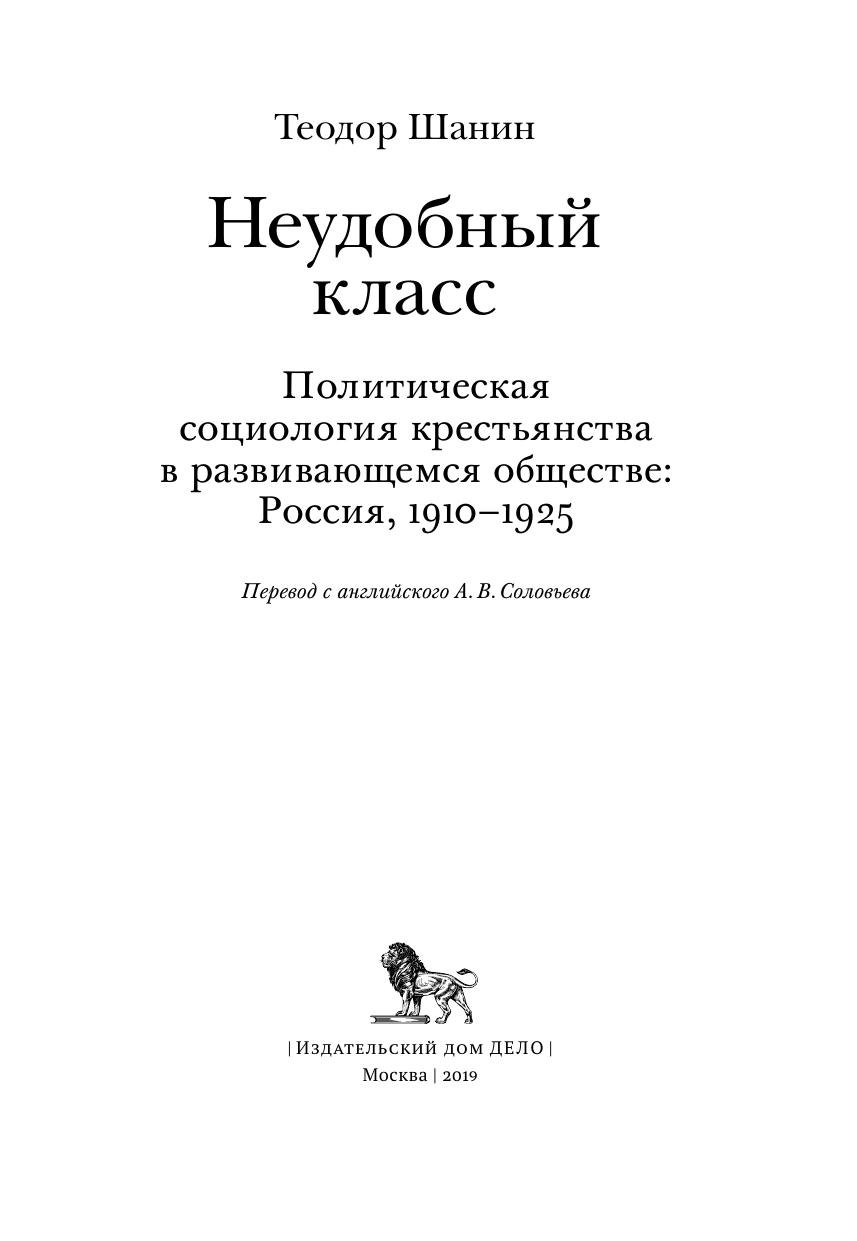 Теодор Шанин

Неудобный класс

Политическая социология крестьянства в развивающемся обществе: Россия, 1910–1925

Перевод с английского А. В. Соловьева

| Издательский дом ДЕЛО |
Москва | 2019